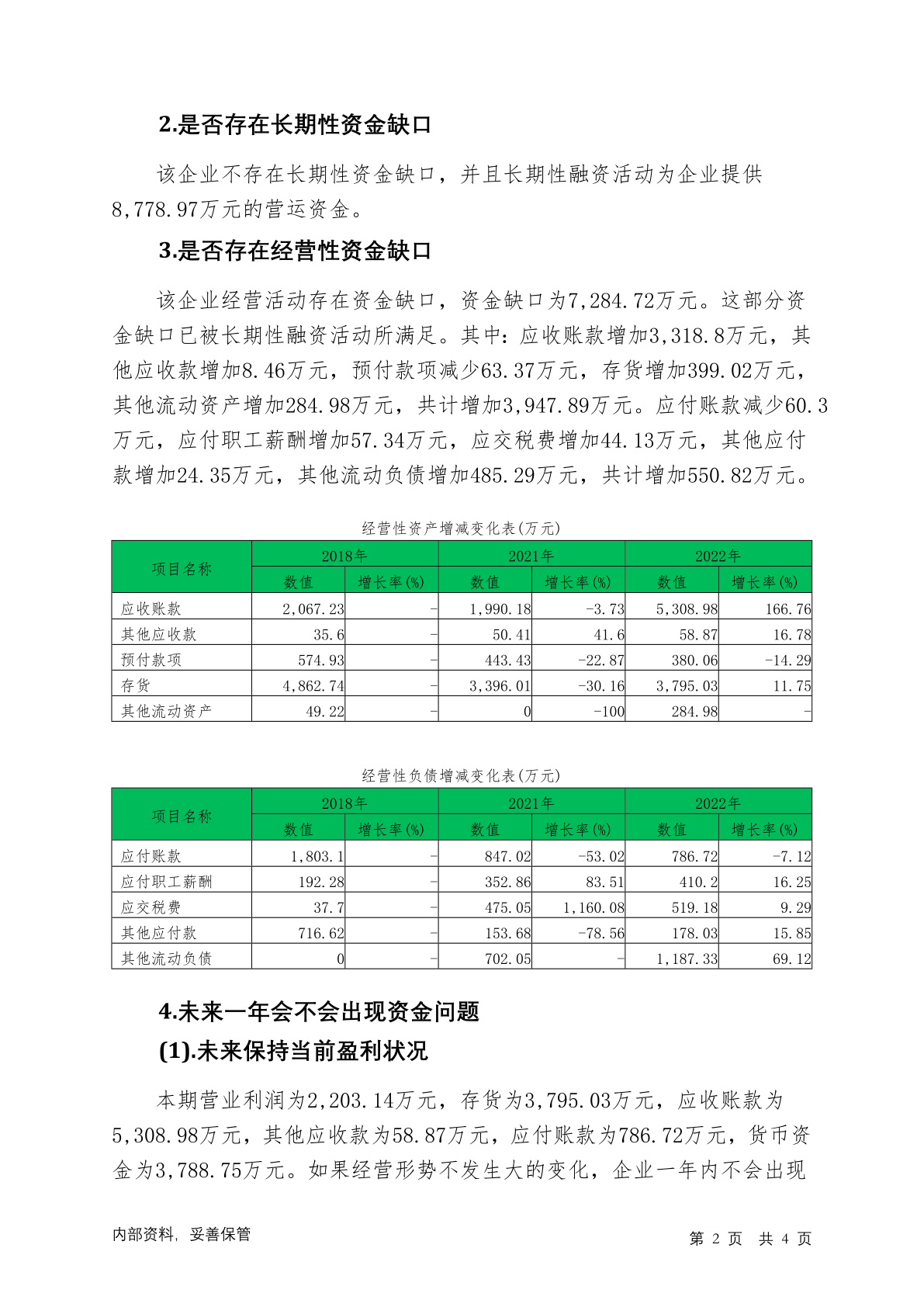 2.是否存在长期性资金缺口

该企业不存在长期性资金缺口，并且长期性融资活动为企业提供8,778.97万元的营运资金。

3.是否存在经营性资金缺口

该企业经营活动存在资金缺口，资金缺口为7,284.72万元。这部分资金缺口已被长期性融资活动所满足。其中：应收账款增加3,318.8万元，其他应收款增加8.46万元，预付款项减少63.37万元，存货增加399.02万元，其他流动资产增加284.98万元，共计增加3,947.89万元。应付账款减少60.3万元，应付职工薪酬增加57.34万元，应交税费增加44.13万元，其他应付款增加24.35万元，其他流动负债增加485.29万元，共计增加550.82万元。

经营性资产增减变化表(万元)

| 项目名称 | 2018年 数值 | 2018年 增长率(%) | 2021年 数值 | 2021年 增长率(%) | 2022年 数值 | 2022年 增长率(%) |
|---|---|---|---|---|---|---|
| 应收账款 | 2,067.23 | - | 1,990.18 | -3.73 | 5,308.98 | 166.76 |
| 其他应收款 | 35.6 | - | 50.41 | 41.6 | 58.87 | 16.78 |
| 预付款项 | 574.93 | - | 443.43 | -22.87 | 380.06 | -14.29 |
| 存货 | 4,862.74 | - | 3,396.01 | -30.16 | 3,795.03 | 11.75 |
| 其他流动资产 | 49.22 | - | 0 | -100 | 284.98 | - |

经营性负债增减变化表(万元)

| 项目名称 | 2018年 数值 | 2018年 增长率(%) | 2021年 数值 | 2021年 增长率(%) | 2022年 数值 | 2022年 增长率(%) |
|---|---|---|---|---|---|---|
| 应付账款 | 1,803.1 | - | 847.02 | -53.02 | 786.72 | -7.12 |
| 应付职工薪酬 | 192.28 | - | 352.86 | 83.51 | 410.2 | 16.25 |
| 应交税费 | 37.7 | - | 475.05 | 1,160.08 | 519.18 | 9.29 |
| 其他应付款 | 716.62 | - | 153.68 | -78.56 | 178.03 | 15.85 |
| 其他流动负债 | 0 | - | 702.05 | - | 1,187.33 | 69.12 |

4.未来一年会不会出现资金问题

(1).未来保持当前盈利状况

本期营业利润为2,203.14万元，存货为3,795.03万元，应收账款为5,308.98万元，其他应收款为58.87万元，应付账款为786.72万元，货币资金为3,788.75万元。如果经营形势不发生大的变化，企业一年内不会出现

内部资料，妥善保管　　第 2 页　共 4 页